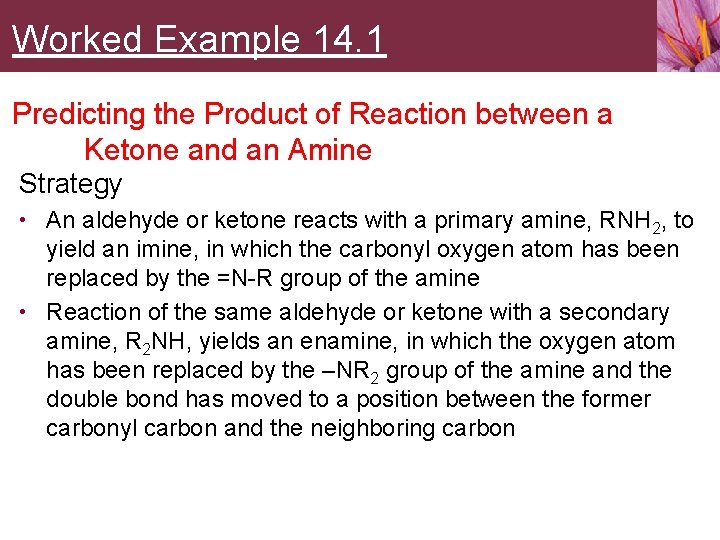 Worked Example 14.1

Predicting the Product of Reaction between a Ketone and an Amine

Strategy

• An aldehyde or ketone reacts with a primary amine, $RNH_2$, to yield an imine, in which the carbonyl oxygen atom has been replaced by the =N-R group of the amine
• Reaction of the same aldehyde or ketone with a secondary amine, $R_2NH$, yields an enamine, in which the oxygen atom has been replaced by the $–NR_2$ group of the amine and the double bond has moved to a position between the former carbonyl carbon and the neighboring carbon